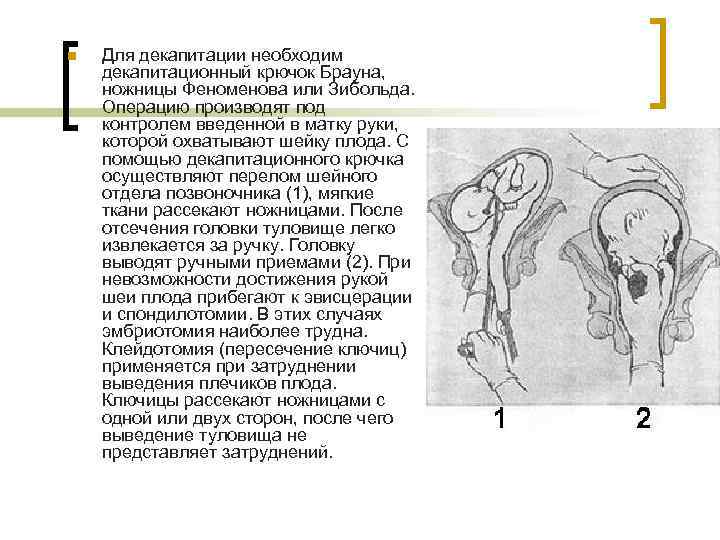 Для декапитации необходим декапитационный крючок Брауна, ножницы Феноменова или Зибольда. Операцию производят под контролем введенной в матку руки, которой охватывают шейку плода. С помощью декапитационного крючка осуществляют перелом шейного отдела позвоночника (1), мягкие ткани рассекают ножницами. После отсечения головки туловище легко извлекается за ручку. Головку выводят ручными приемами (2). При невозможности достижения рукой шеи плода прибегают к эвисцерации и спондилотомии. В этих случаях эмбриотомия наиболее трудна. Клейдотомия (пересечение ключиц) применяется при затруднении выведения плечиков плода. Ключицы рассекают ножницами с одной или двух сторон, после чего выведение туловища не представляет затруднений.

1

2